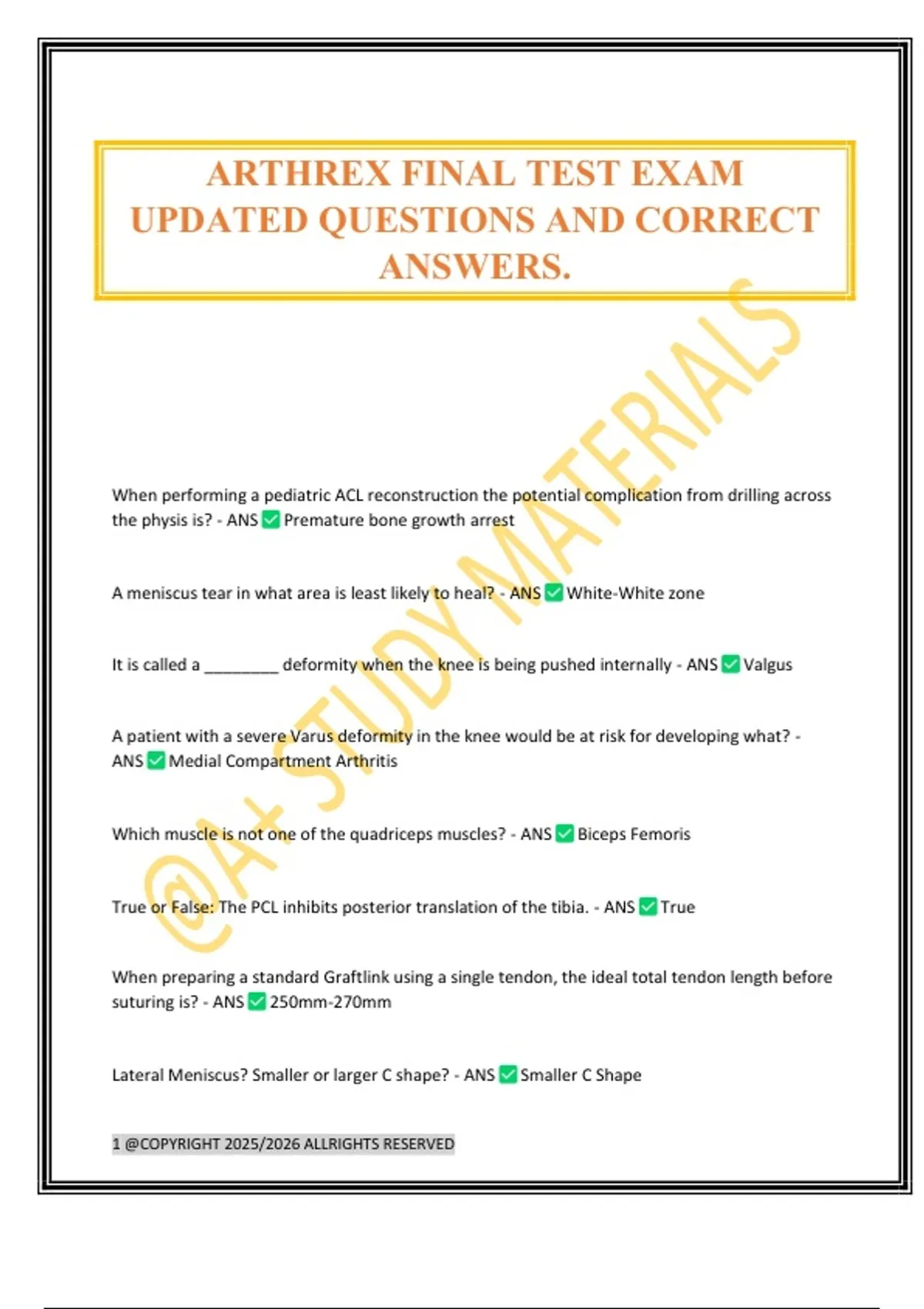 ARTHREX FINAL TEST EXAM UPDATED QUESTIONS AND CORRECT ANSWERS.

@A+ STUDY MATERIALS

When performing a pediatric ACL reconstruction the potential complication from drilling across the physis is? - ANS ✅ Premature bone growth arrest

A meniscus tear in what area is least likely to heal? - ANS ✅ White-White zone

It is called a ________ deformity when the knee is being pushed internally - ANS ✅ Valgus

A patient with a severe Varus deformity in the knee would be at risk for developing what? - ANS ✅ Medial Compartment Arthritis

Which muscle is not one of the quadriceps muscles? - ANS ✅ Biceps Femoris

True or False: The PCL inhibits posterior translation of the tibia. - ANS ✅ True

When preparing a standard Graftlink using a single tendon, the ideal total tendon length before suturing is? - ANS ✅ 250mm-270mm

Lateral Meniscus? Smaller or larger C shape? - ANS ✅ Smaller C Shape

1 @COPYRIGHT 2025/2026 ALLRIGHTS RESERVED